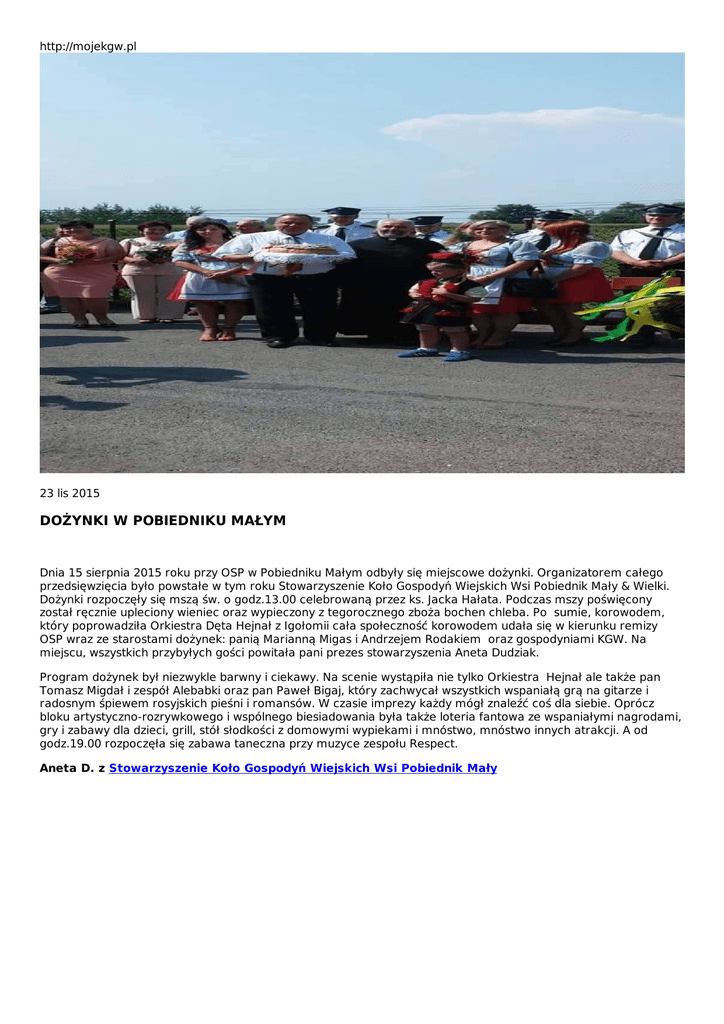 http://mojekgw.pl

23 lis 2015

DOŻYNKI W POBIEDNIKU MAŁYM

Dnia 15 sierpnia 2015 roku przy OSP w Pobiedniku Małym odbyły się miejscowe dożynki. Organizatorem całego przedsięwzięcia było powstałe w tym roku Stowarzyszenie Koło Gospodyń Wiejskich Wsi Pobiednik Mały & Wielki. Dożynki rozpoczęły się mszą św. o godz.13.00 celebrowaną przez ks. Jacka Hałata. Podczas mszy poświęcony został ręcznie upleciony wieniec oraz wypieczony z tegorocznego zboża bochen chleba. Po sumie, korowodem, który poprowadziła Orkiestra Dęta Hejnał z Igołomii cała społeczność korowodem udała się w kierunku remizy OSP wraz ze starostami dożynek: panią Marianną Migas i Andrzejem Rodakiem oraz gospodyniami KGW. Na miejscu, wszystkich przybyłych gości powitała pani prezes stowarzyszenia Aneta Dudziak.

Program dożynek był niezwykle barwny i ciekawy. Na scenie wystąpiła nie tylko Orkiestra Hejnał ale także pan Tomasz Migdał i zespół Alebabki oraz pan Paweł Bigaj, który zachwycał wszystkich wspaniałą grą na gitarze i radosnym śpiewem rosyjskich pieśni i romansów. W czasie imprezy każdy mógł znaleźć coś dla siebie. Oprócz bloku artystyczno-rozrywkowego i wspólnego biesiadowania była także loteria fantowa ze wspaniałymi nagrodami, gry i zabawy dla dzieci, grill, stół słodkości z domowymi wypiekami i mnóstwo, mnóstwo innych atrakcji. A od godz.19.00 rozpoczęła się zabawa taneczna przy muzyce zespołu Respect.

Aneta D. z Stowarzyszenie Koło Gospodyń Wiejskich Wsi Pobiednik Mały